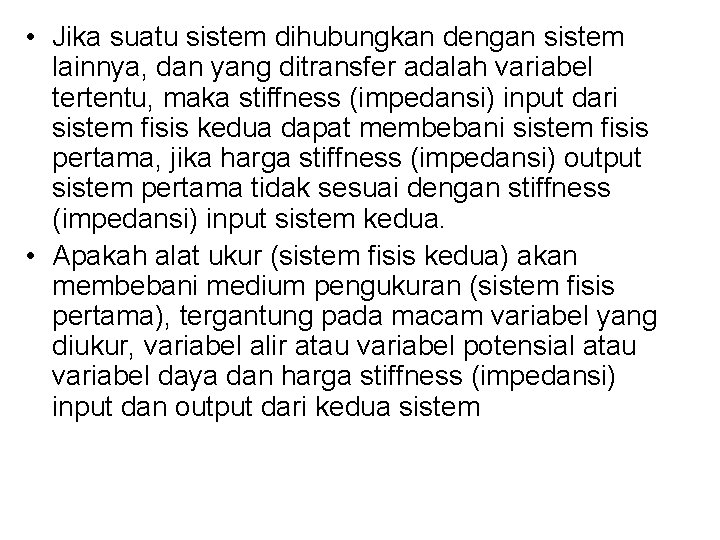 • Jika suatu sistem dihubungkan dengan sistem lainnya, dan yang ditransfer adalah variabel tertentu, maka stiffness (impedansi) input dari sistem fisis kedua dapat membebani sistem fisis pertama, jika harga stiffness (impedansi) output sistem pertama tidak sesuai dengan stiffness (impedansi) input sistem kedua.
• Apakah alat ukur (sistem fisis kedua) akan membebani medium pengukuran (sistem fisis pertama), tergantung pada macam variabel yang diukur, variabel alir atau variabel potensial atau variabel daya dan harga stiffness (impedansi) input dan output dari kedua sistem